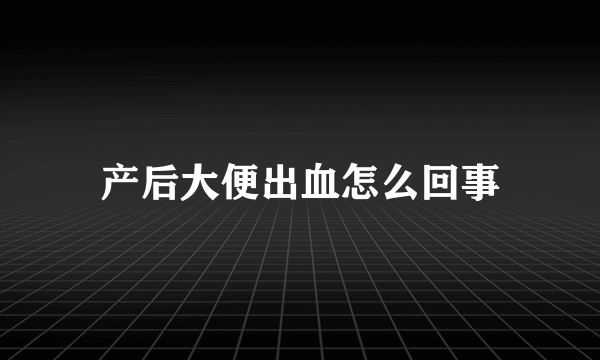 产后大便出血怎么回事